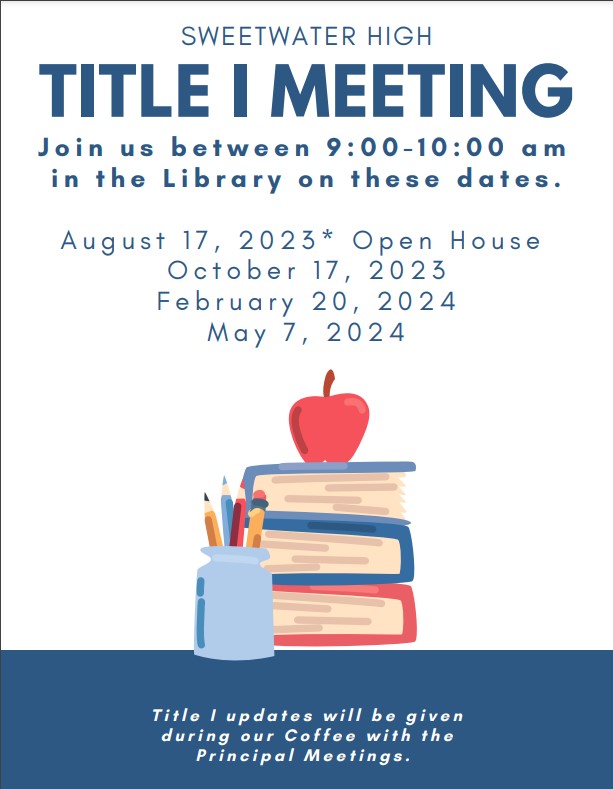 SWEETWATER HIGH
TITLE I MEETING
Join us between 9:00-10:00 am in the Library on these dates.

August 17, 2023* Open House
October 17, 2023
February 20, 2024
May 7, 2024

Title I updates will be given during our Coffee with the Principal Meetings.